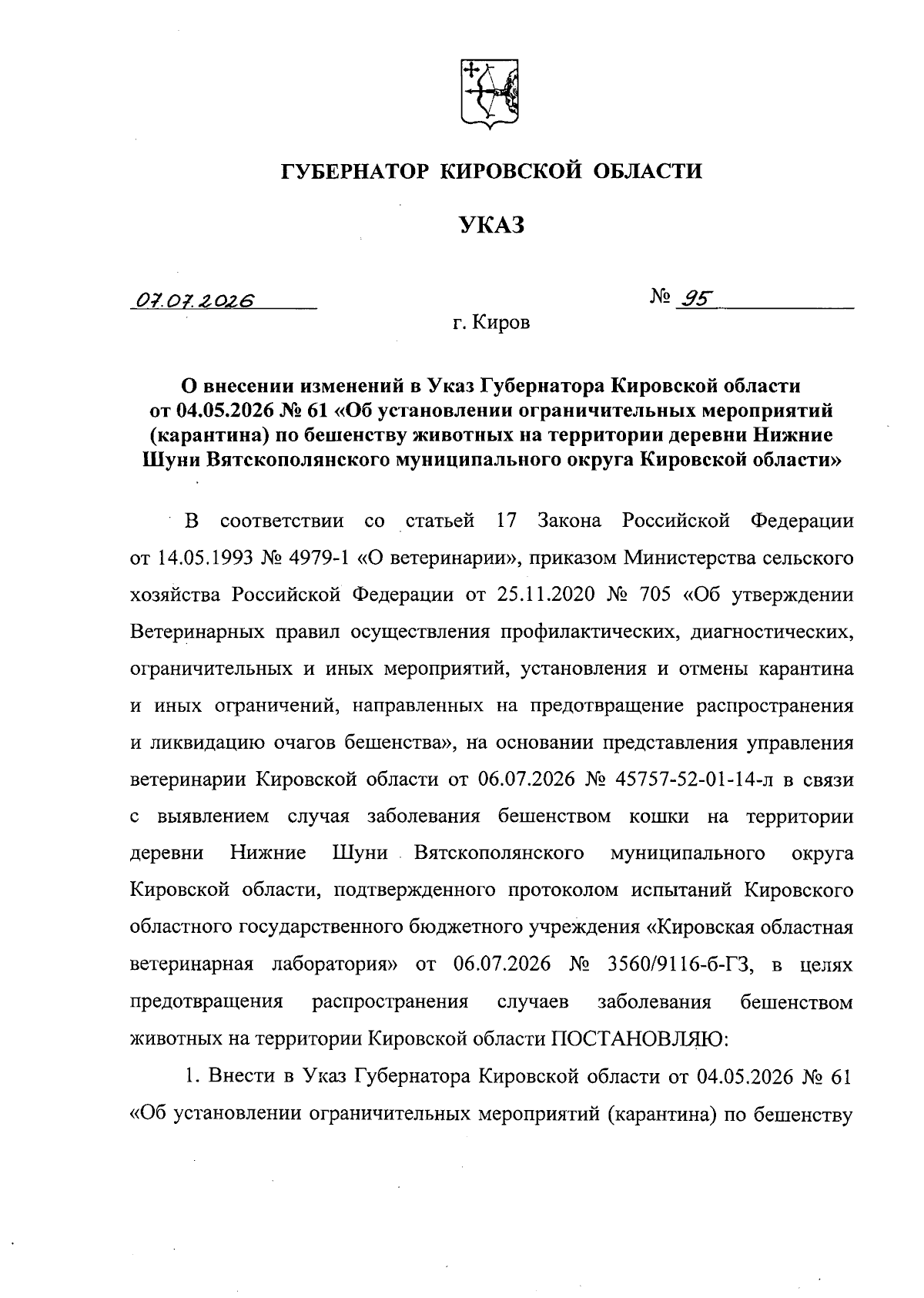 ГУБЕРНАТОР КИРОВСКОЙ ОБЛАСТИ

УКАЗ

07.07.2026 № 95

г. Киров

О внесении изменений в Указ Губернатора Кировской области от 04.05.2026 № 61 «Об установлении ограничительных мероприятий (карантина) по бешенству животных на территории деревни Нижние Шуни Вятскополянского муниципального округа Кировской области»

В соответствии со статьей 17 Закона Российской Федерации от 14.05.1993 № 4979-1 «О ветеринарии», приказом Министерства сельского хозяйства Российской Федерации от 25.11.2020 № 705 «Об утверждении Ветеринарных правил осуществления профилактических, диагностических, ограничительных и иных мероприятий, установления и отмены карантина и иных ограничений, направленных на предотвращение распространения и ликвидацию очагов бешенства», на основании представления управления ветеринарии Кировской области от 06.07.2026 № 45757-52-01-14-л в связи с выявлением случая заболевания бешенством кошки на территории деревни Нижние Шуни Вятскополянского муниципального округа Кировской области, подтвержденного протоколом испытаний Кировского областного государственного бюджетного учреждения «Кировская областная ветеринарная лаборатория» от 06.07.2026 № 3560/9116-б-ГЗ, в целях предотвращения распространения случаев заболевания бешенством животных на территории Кировской области ПОСТАНОВЛЯЮ:

1. Внести в Указ Губернатора Кировской области от 04.05.2026 № 61 «Об установлении ограничительных мероприятий (карантина) по бешенству